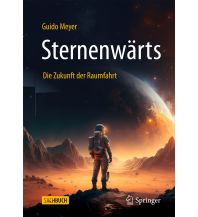 Guido Meyer

Sternenwärts

Die Zukunft der Raumfahrt

SACHBUCH

Springer